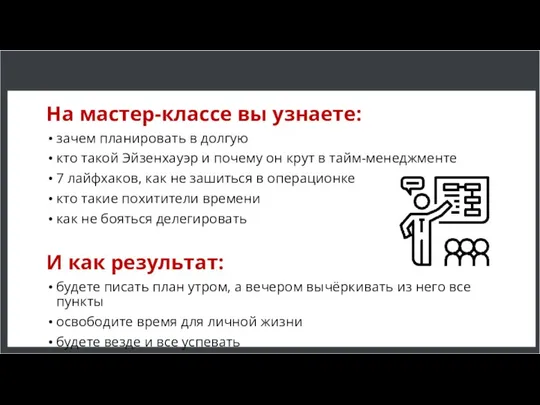 На мастер-классе вы узнаете:

• зачем планировать в долгую
• кто такой Эйзенхауэр и почему он крут в тайм-менеджменте
• 7 лайфхаков, как не зашиться в операционке
• кто такие похитители времени
• как не бояться делегировать

И как результат:

• будете писать план утром, а вечером вычёркивать из него все пункты
• освободите время для личной жизни
• будете везде и все успевать